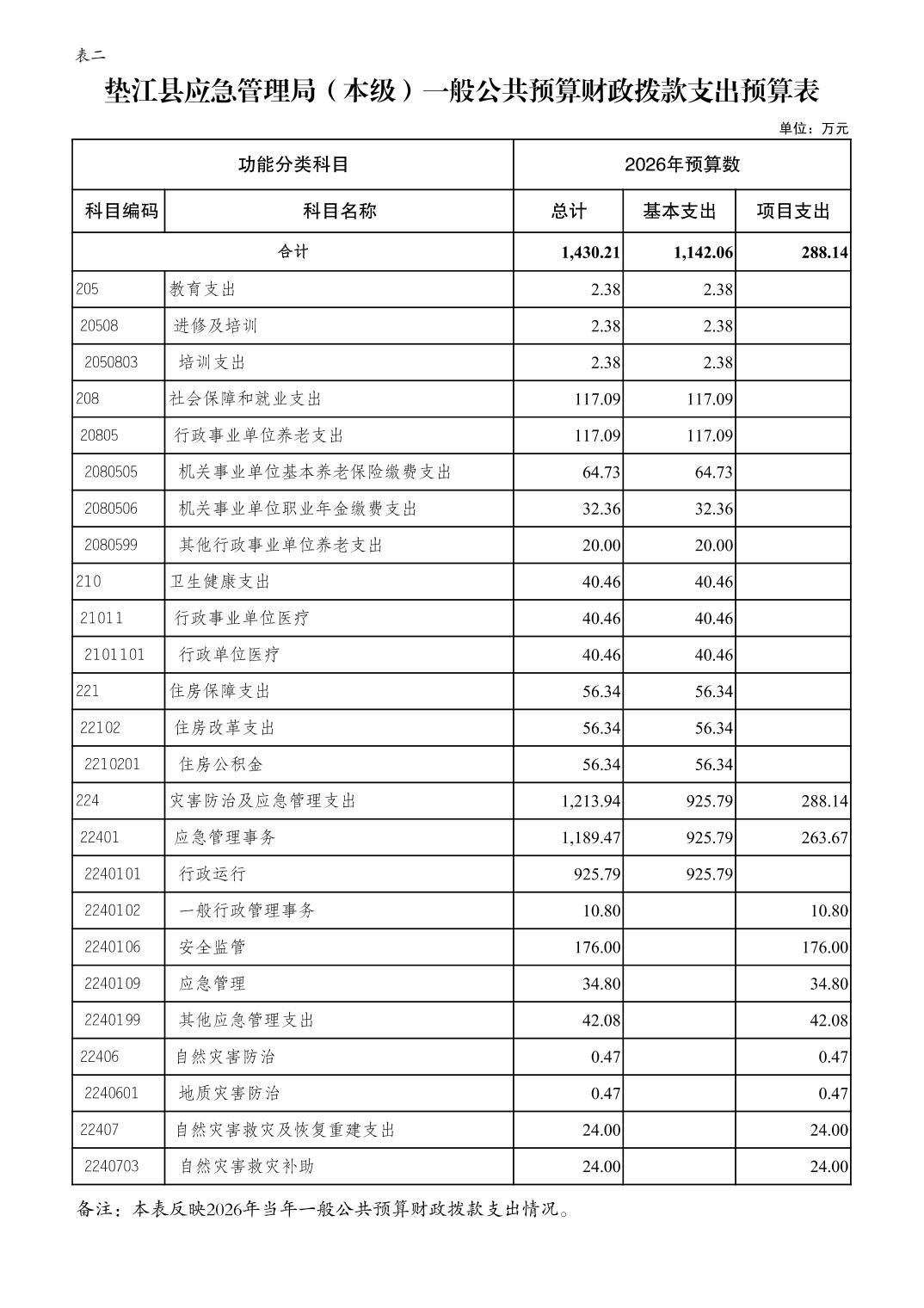 表二

垫江县应急管理局（本级）一般公共预算财政拨款支出预算表

单位：万元

| 功能分类科目 | | 2026年预算数 | | |
|---|---|---|---|---|
| 科目编码 | 科目名称 | 总计 | 基本支出 | 项目支出 |
| 合计 | | 1,430.21 | 1,142.06 | 288.14 |
| 205 | 教育支出 | 2.38 | 2.38 | |
| 20508 | 进修及培训 | 2.38 | 2.38 | |
| 2050803 | 培训支出 | 2.38 | 2.38 | |
| 208 | 社会保障和就业支出 | 117.09 | 117.09 | |
| 20805 | 行政事业单位养老支出 | 117.09 | 117.09 | |
| 2080505 | 机关事业单位基本养老保险缴费支出 | 64.73 | 64.73 | |
| 2080506 | 机关事业单位职业年金缴费支出 | 32.36 | 32.36 | |
| 2080599 | 其他行政事业单位养老支出 | 20.00 | 20.00 | |
| 210 | 卫生健康支出 | 40.46 | 40.46 | |
| 21011 | 行政事业单位医疗 | 40.46 | 40.46 | |
| 2101101 | 行政单位医疗 | 40.46 | 40.46 | |
| 221 | 住房保障支出 | 56.34 | 56.34 | |
| 22102 | 住房改革支出 | 56.34 | 56.34 | |
| 2210201 | 住房公积金 | 56.34 | 56.34 | |
| 224 | 灾害防治及应急管理支出 | 1,213.94 | 925.79 | 288.14 |
| 22401 | 应急管理事务 | 1,189.47 | 925.79 | 263.67 |
| 2240101 | 行政运行 | 925.79 | 925.79 | |
| 2240102 | 一般行政管理事务 | 10.80 | | 10.80 |
| 2240106 | 安全监管 | 176.00 | | 176.00 |
| 2240109 | 应急管理 | 34.80 | | 34.80 |
| 2240199 | 其他应急管理支出 | 42.08 | | 42.08 |
| 22406 | 自然灾害防治 | 0.47 | | 0.47 |
| 2240601 | 地质灾害防治 | 0.47 | | 0.47 |
| 22407 | 自然灾害救灾及恢复重建支出 | 24.00 | | 24.00 |
| 2240703 | 自然灾害救灾补助 | 24.00 | | 24.00 |

备注：本表反映2026年当年一般公共预算财政拨款支出情况。